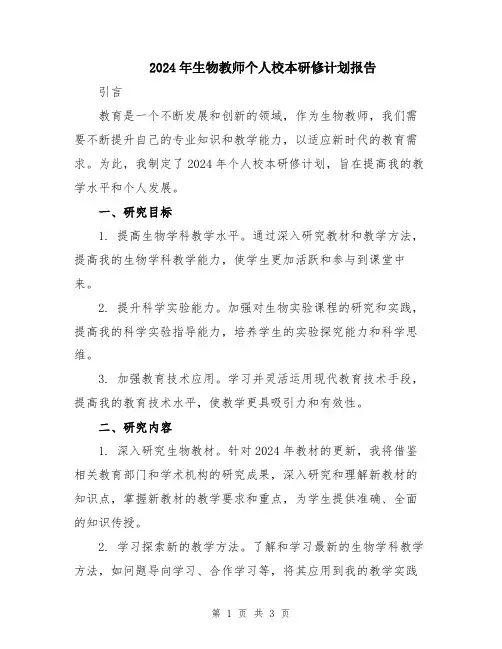 2024年生物教师个人校本研修计划报告

引言

教育是一个不断发展和创新的领域，作为生物教师，我们需要不断提升自己的专业知识和教学能力，以适应新时代的教育需求。为此，我制定了2024年个人校本研修计划，旨在提高我的教学水平和个人发展。

一、研究目标

1. 提高生物学科教学水平。通过深入研究教材和教学方法，提高我的生物学科教学能力，使学生更加活跃和参与到课堂中来。

2. 提升科学实验能力。加强对生物实验课程的研究和实践，提高我的科学实验指导能力，培养学生的实验探究能力和科学思维。

3. 加强教育技术应用。学习并灵活运用现代教育技术手段，提高我的教育技术水平，使教学更具吸引力和有效性。

二、研究内容

1. 深入研究生物教材。针对2024年教材的更新，我将借鉴相关教育部门和学术机构的研究成果，深入研究和理解新教材的知识点，掌握新教材的教学要求和重点，为学生提供准确、全面的知识传授。

2. 学习探索新的教学方法。了解和学习最新的生物学科教学方法，如问题导向学习、合作学习等，将其应用到我的教学实践

第 1 页 共 3 页